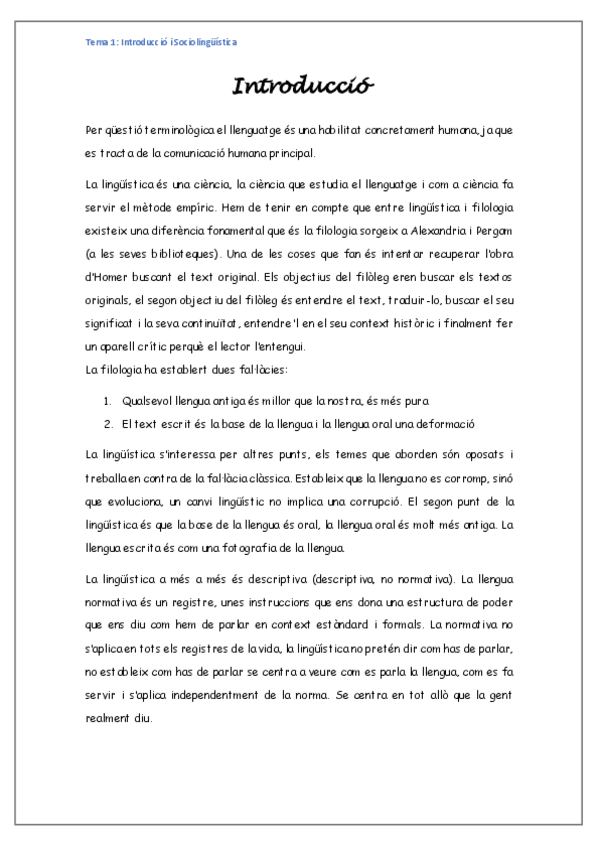 Tema 1: Introducció i Sociolingüística

Introducció

Per qüestió terminològica el llenguatge és una habilitat concretament humana, ja que es tracta de la comunicació humana principal.

La lingüística és una ciència, la ciència que estudia el llenguatge i com a ciència fa servir el mètode empíric. Hem de tenir en compte que entre lingüística i filologia existeix una diferència fonamental que és la filologia sorgeix a Alexandria i Pergam (a les seves biblioteques). Una de les coses que fan és intentar recuperar l'obra d'Homer buscant el text original. Els objectius del filòleg eren buscar els textos originals, el segon objectiu del filòleg és entendre el text, traduir-lo, buscar el seu significat i la seva continuïtat, entendre'l en el seu context històric i finalment fer un aparell crític perquè el lector l'entengui.
La filologia ha establert dues fal·làcies:

1. Qualsevol llengua antiga és millor que la nostra, és més pura
2. El text escrit és la base de la llengua i la llengua oral una deformació

La lingüística s'interessa per altres punts, els temes que aborden són oposats i treballa en contra de la fal·làcia clàssica. Estableix que la llengua no es corromp, sinó que evoluciona, un canvi lingüístic no implica una corrupció. El segon punt de la lingüística és que la base de la llengua és oral, la llengua oral és molt més antiga. La llengua escrita és com una fotografia de la llengua.

La lingüística a més a més és descriptiva (descriptiva, no normativa). La llengua normativa és un registre, unes instruccions que ens dona una estructura de poder que ens diu com hem de parlar en context estàndard i formals. La normativa no s'aplica en tots els registres de la vida, la lingüística no pretén dir com has de parlar, no estableix com has de parlar se centra a veure com es parla la llengua, com es fa servir i s'aplica independentment de la norma. Se centra en tot allò que la gent realment diu.